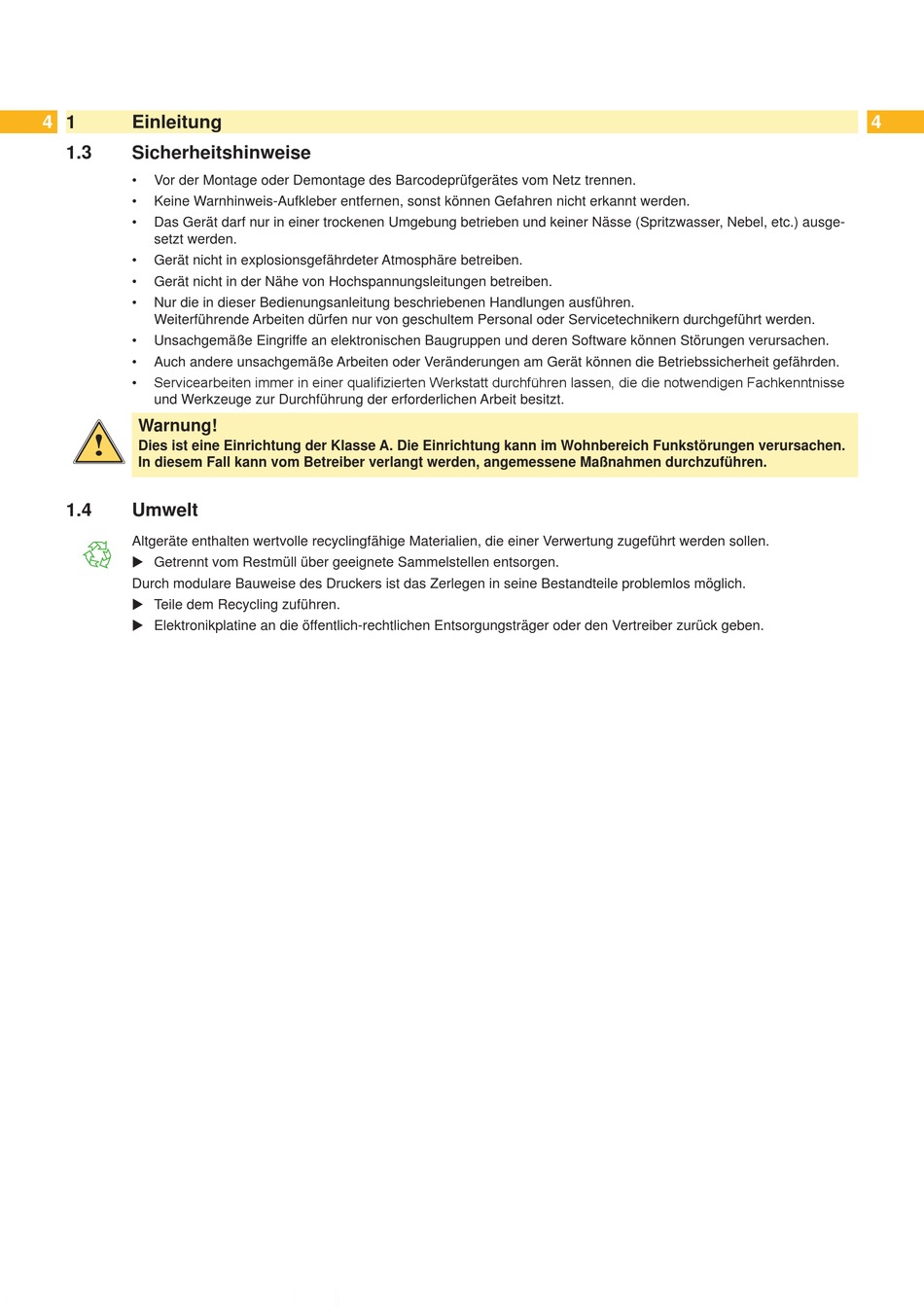 4 1 Einleitung 4

1.3 Sicherheitshinweise

• Vor der Montage oder Demontage des Barcodeprüfgerätes vom Netz trennen.
• Keine Warnhinweis-Aufkleber entfernen, sonst können Gefahren nicht erkannt werden.
• Das Gerät darf nur in einer trockenen Umgebung betrieben und keiner Nässe (Spritzwasser, Nebel, etc.) ausgesetzt werden.
• Gerät nicht in explosionsgefährdeter Atmosphäre betreiben.
• Gerät nicht in der Nähe von Hochspannungsleitungen betreiben.
• Nur die in dieser Bedienungsanleitung beschriebenen Handlungen ausführen.
Weiterführende Arbeiten dürfen nur von geschultem Personal oder Servicetechnikern durchgeführt werden.
• Unsachgemäße Eingriffe an elektronischen Baugruppen und deren Software können Störungen verursachen.
• Auch andere unsachgemäße Arbeiten oder Veränderungen am Gerät können die Betriebssicherheit gefährden.
• Servicearbeiten immer in einer qualifizierten Werkstatt durchführen lassen, die die notwendigen Fachkenntnisse und Werkzeuge zur Durchführung der erforderlichen Arbeit besitzt.

Warnung!
Dies ist eine Einrichtung der Klasse A. Die Einrichtung kann im Wohnbereich Funkstörungen verursachen. In diesem Fall kann vom Betreiber verlangt werden, angemessene Maßnahmen durchzuführen.

1.4 Umwelt

Altgeräte enthalten wertvolle recyclingfähige Materialien, die einer Verwertung zugeführt werden sollen.
▶ Getrennt vom Restmüll über geeignete Sammelstellen entsorgen.
Durch modulare Bauweise des Druckers ist das Zerlegen in seine Bestandteile problemlos möglich.
▶ Teile dem Recycling zuführen.
▶ Elektronikplatine an die öffentlich-rechtlichen Entsorgungsträger oder den Vertreiber zurück geben.